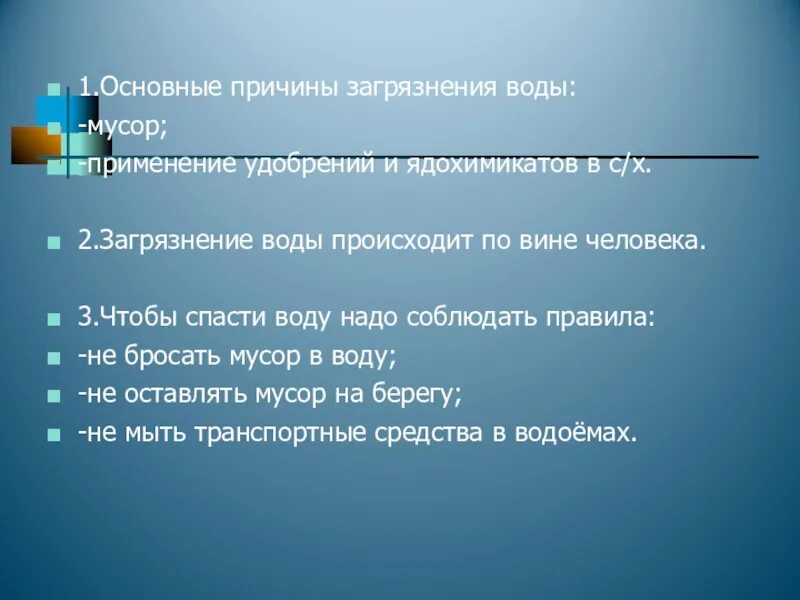 1.Основные причины загрязнения воды:
-мусор;
-применение удобрений и ядохимикатов в с/х.

2.Загрязнение воды происходит по вине человека.

3.Чтобы спасти воду надо соблюдать правила:
-не бросать мусор в воду;
-не оставлять мусор на берегу;
-не мыть транспортные средства в водоёмах.